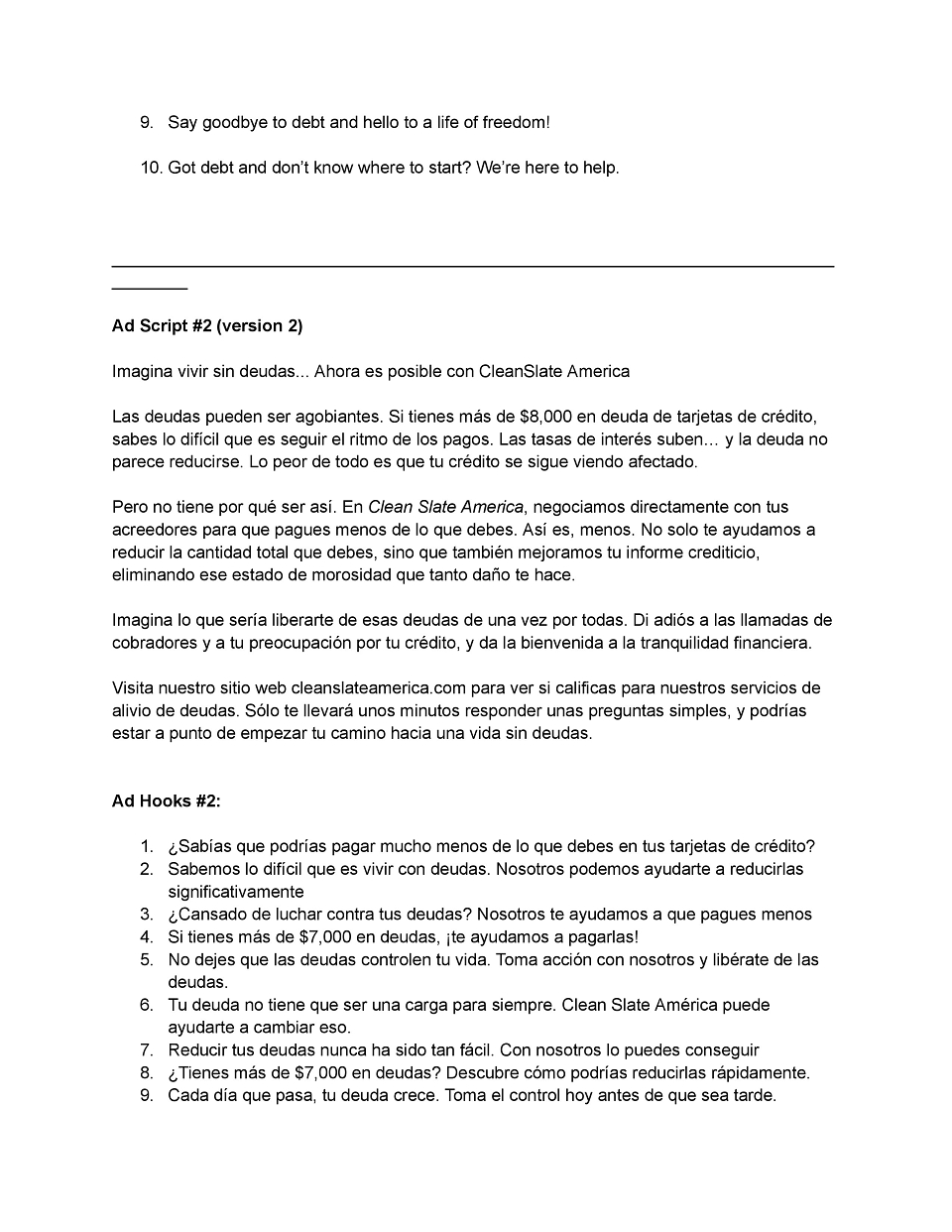 9. Say goodbye to debt and hello to a life of freedom!

10. Got debt and don't know where to start? We're here to help.

**Ad Script #2 (version 2)**

Imagina vivir sin deudas... Ahora es posible con CleanSlate America

Las deudas pueden ser agobiantes. Si tienes más de $8,000 en deuda de tarjetas de crédito, sabes lo difícil que es seguir el ritmo de los pagos. Las tasas de interés suben… y la deuda no parece reducirse. Lo peor de todo es que tu crédito se sigue viendo afectado.

Pero no tiene por qué ser así. En *Clean Slate America*, negociamos directamente con tus acreedores para que pagues menos de lo que debes. Así es, menos. No solo te ayudamos a reducir la cantidad total que debes, sino que también mejoramos tu informe crediticio, eliminando ese estado de morosidad que tanto daño te hace.

Imagina lo que sería liberarte de esas deudas de una vez por todas. Di adiós a las llamadas de cobradores y a tu preocupación por tu crédito, y da la bienvenida a la tranquilidad financiera.

Visita nuestro sitio web cleanslateamerica.com para ver si calificas para nuestros servicios de alivio de deudas. Sólo te llevará unos minutos responder unas preguntas simples, y podrías estar a punto de empezar tu camino hacia una vida sin deudas.

**Ad Hooks #2:**

1. ¿Sabías que podrías pagar mucho menos de lo que debes en tus tarjetas de crédito?
2. Sabemos lo difícil que es vivir con deudas. Nosotros podemos ayudarte a reducirlas significativamente
3. ¿Cansado de luchar contra tus deudas? Nosotros te ayudamos a que pagues menos
4. Si tienes más de $7,000 en deudas, ¡te ayudamos a pagarlas!
5. No dejes que las deudas controlen tu vida. Toma acción con nosotros y libérate de las deudas.
6. Tu deuda no tiene que ser una carga para siempre. Clean Slate América puede ayudarte a cambiar eso.
7. Reducir tus deudas nunca ha sido tan fácil. Con nosotros lo puedes conseguir
8. ¿Tienes más de $7,000 en deudas? Descubre cómo podrías reducirlas rápidamente.
9. Cada día que pasa, tu deuda crece. Toma el control hoy antes de que sea tarde.